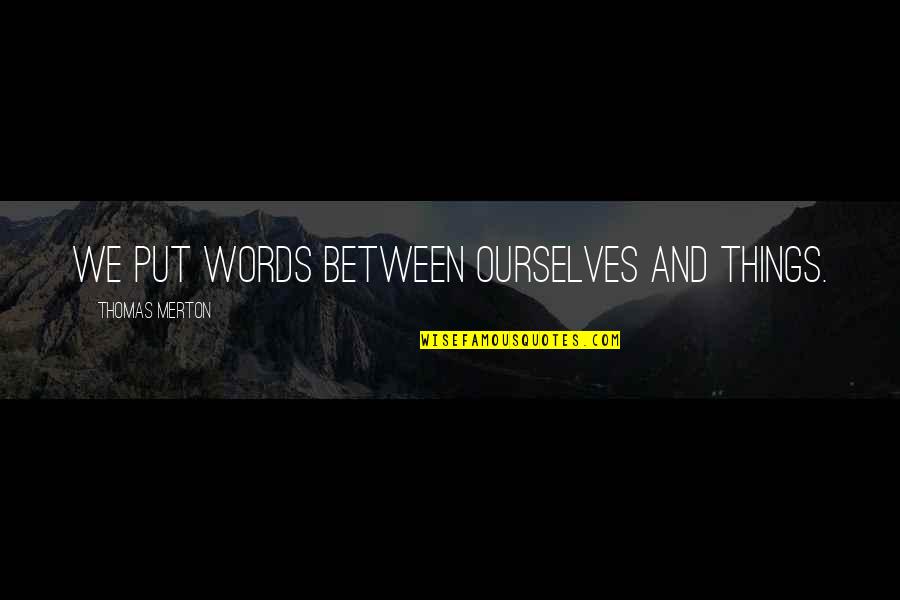 WE PUT WORDS BETWEEN OURSELVES AND THINGS.

THOMAS MERTON

WISEFAMOUSQUOTES.COM